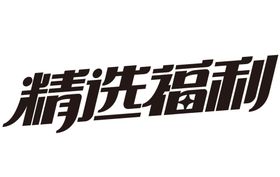 精选福利